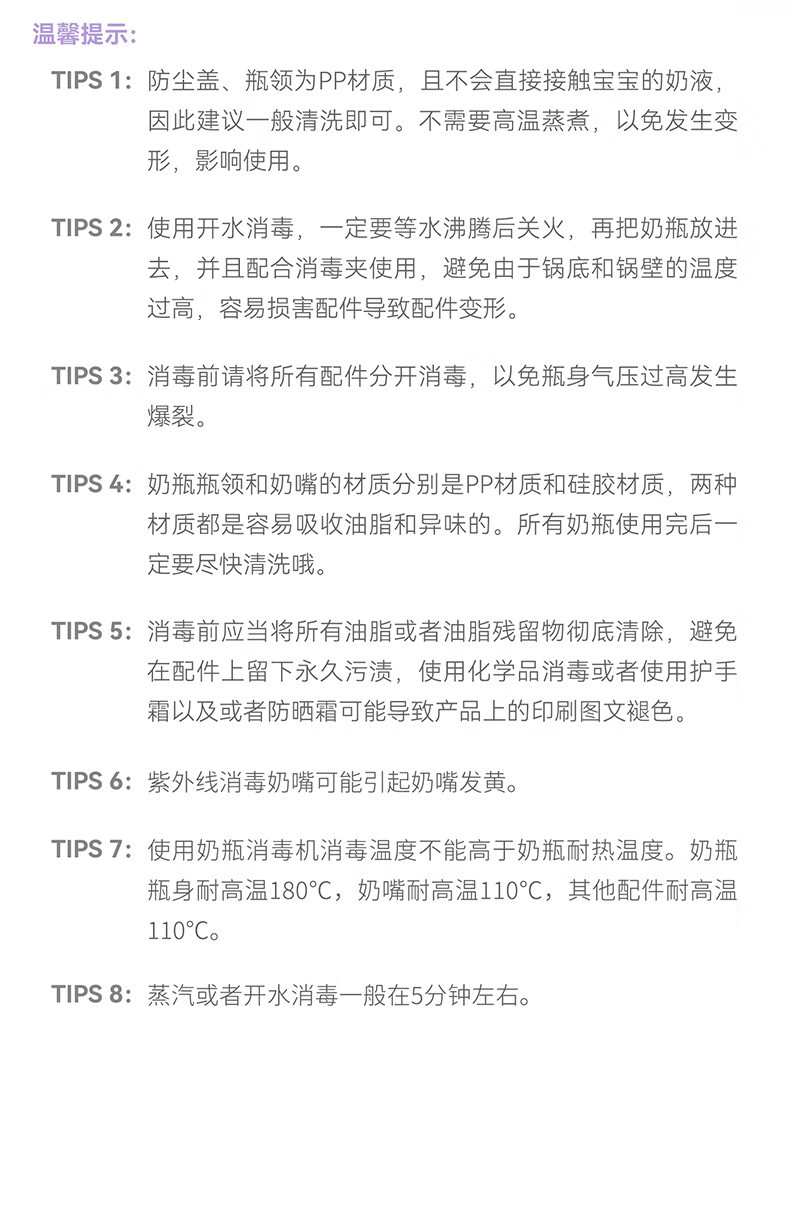 温馨提示:

TIPS 1: 防尘盖、瓶领为PP材质，且不会直接接触宝宝的奶液，因此建议一般清洗即可。不需要高温蒸煮，以免发生变形，影响使用。

TIPS 2: 使用开水消毒，一定要等水沸腾后关火，再把奶瓶放进去，并且配合消毒夹使用，避免由于锅底和锅壁的温度过高，容易损害配件导致配件变形。

TIPS 3: 消毒前请将所有配件分开消毒，以免瓶身气压过高发生爆裂。

TIPS 4: 奶瓶瓶领和奶嘴的材质分别是PP材质和硅胶材质，两种材质都是容易吸收油脂和异味的。所有奶瓶使用完后一定要尽快清洗哦。

TIPS 5: 消毒前应当将所有油脂或者油脂残留物彻底清除，避免在配件上留下永久污渍，使用化学品消毒或者使用护手霜以及或者防晒霜可能导致产品上的印刷图文褪色。

TIPS 6: 紫外线消毒奶嘴可能引起奶嘴发黄。

TIPS 7: 使用奶瓶消毒机消毒温度不能高于奶瓶耐热温度。奶瓶瓶身耐高温180°C，奶嘴耐高温110°C，其他配件耐高温110°C。

TIPS 8: 蒸汽或者开水消毒一般在5分钟左右。